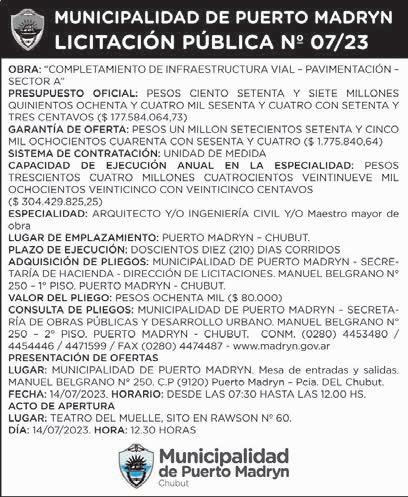 MUNICIPALIDAD DE PUERTO MADRYN
LICITACIÓN PÚBLICA Nº 07/23

OBRA: "COMPLETAMIENTO DE INFRAESTRUCTURA VIAL – PAVIMENTACIÓN – SECTOR A"
PRESUPUESTO OFICIAL: PESOS CIENTO SETENTA Y SIETE MILLONES QUINIENTOS OCHENTA Y CUATRO MIL SESENTA Y CUATRO CON SETENTA Y TRES CENTAVOS ($ 177.584.064,73)
GARANTÍA DE OFERTA: PESOS UN MILLON SETECIENTOS SETENTA Y CINCO MIL OCHOCIENTOS CUARENTA CON SESENTA Y CUATRO ($ 1.775.840,64)
SISTEMA DE CONTRATACIÓN: UNIDAD DE MEDIDA
CAPACIDAD DE EJECUCIÓN ANUAL EN LA ESPECIALIDAD: PESOS TRESCIENTOS CUATRO MILLONES CUATROCIENTOS VEINTINUEVE MIL OCHOCIENTOS VEINTICINCO CON VEINTICINCO CENTAVOS ($ 304.429.825,25)
ESPECIALIDAD: ARQUITECTO Y/O INGENIERÍA CIVIL Y/O Maestro mayor de obra
LUGAR DE EMPLAZAMIENTO: PUERTO MADRYN – CHUBUT.
PLAZO DE EJECUCIÓN: DOSCIENTOS DIEZ (210) DIAS CORRIDOS
ADQUISICIÓN DE PLIEGOS: MUNICIPALIDAD DE PUERTO MADRYN - SECRETARÍA DE HACIENDA - DIRECCIÓN DE LICITACIONES. MANUEL BELGRANO Nº 250 – 1º PISO. PUERTO MADRYN - CHUBUT.
VALOR DEL PLIEGO: PESOS OCHENTA MIL ($ 80.000)
CONSULTA DE PLIEGOS: MUNICIPALIDAD DE PUERTO MADRYN – SECRETARÍA DE OBRAS PÚBLICAS Y DESARROLLO URBANO. MANUEL BELGRANO Nº 250 – 2º PISO. PUERTO MADRYN - CHUBUT. CONM. (0280) 4453480 / 4454446 / 4471599 / FAX (0280) 4474487 - www.madryn.gov.ar
PRESENTACIÓN DE OFERTAS
LUGAR: MUNICIPALIDAD DE PUERTO MADRYN. Mesa de entradas y salidas. MANUEL BELGRANO Nº 250. C.P (9120) Puerto Madryn – Pcia. DEL Chubut.
FECHA: 14/07/2023. HORARIO: DESDE LAS 07:30 HASTA LAS 12.00 HS.
ACTO DE APERTURA
LUGAR: TEATRO DEL MUELLE, SITO EN RAWSON Nº 60.
DÍA: 14/07/2023. HORA: 12.30 HORAS

Municipalidad
de Puerto Madryn
Chubut